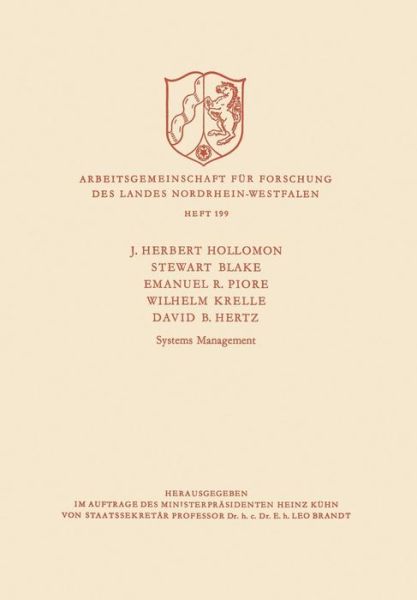 ARBEITSGEMEINSCHAFT FÜR FORSCHUNG
DES LANDES NORDRHEIN-WESTFALEN

HEFT 199

J. HERBERT HOLLOMON
STEWART BLAKE
EMANUEL R. PIORE
WILHELM KRELLE
DAVID B. HERTZ

Systems Management

HERAUSGEGEBEN
IM AUFTRAGE DES MINISTERPRÄSIDENTEN HEINZ KÜHN
VON STAATSSEKRETÄR PROFESSOR Dr. h. c. Dr. E. h. LEO BRANDT